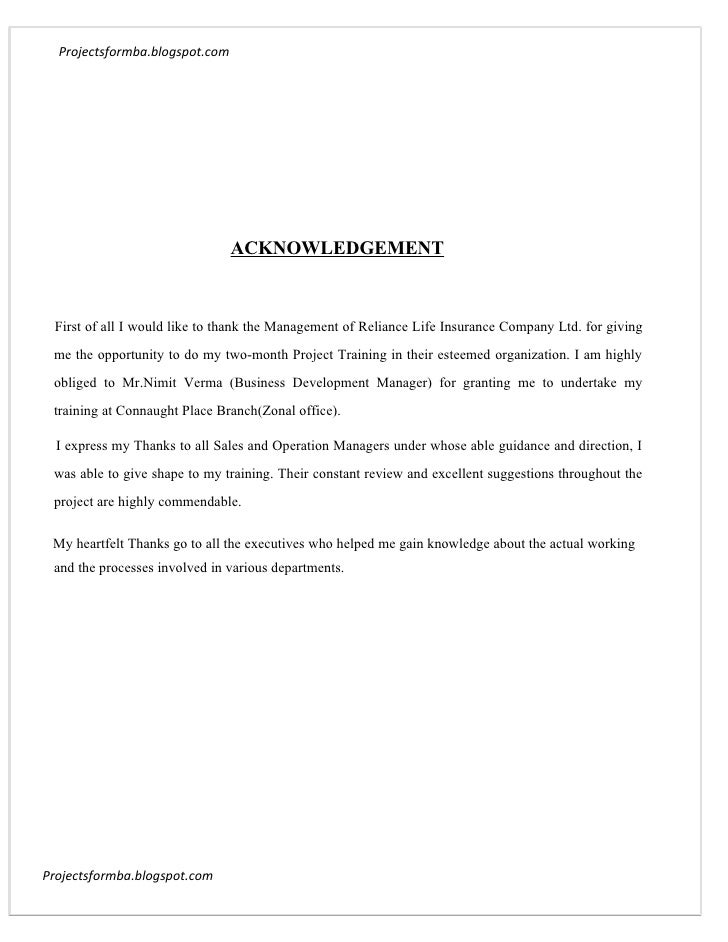 Projectsformba.blogspot.com

ACKNOWLEDGEMENT

First of all I would like to thank the Management of Reliance Life Insurance Company Ltd. for giving me the opportunity to do my two-month Project Training in their esteemed organization. I am highly obliged to Mr.Nimit Verma (Business Development Manager) for granting me to undertake my training at Connaught Place Branch(Zonal office).

I express my Thanks to all Sales and Operation Managers under whose able guidance and direction, I was able to give shape to my training. Their constant review and excellent suggestions throughout the project are highly commendable.

My heartfelt Thanks go to all the executives who helped me gain knowledge about the actual working and the processes involved in various departments.

Projectsformba.blogspot.com